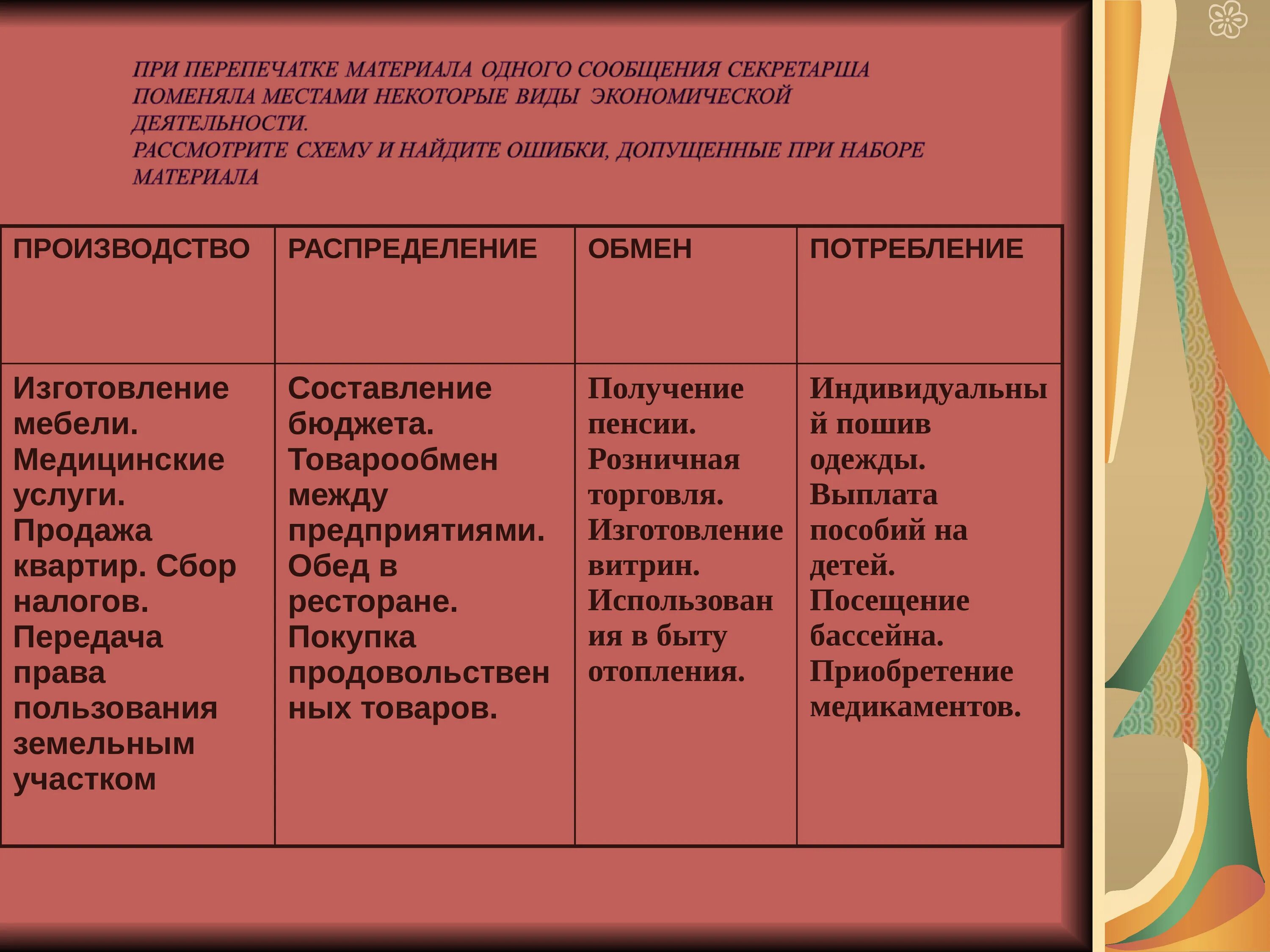 ПРИ ПЕРЕПЕЧАТКЕ МАТЕРИАЛА ОДНОГО СООБЩЕНИЯ СЕКРЕТАРША ПОМЕНЯЛА МЕСТАМИ НЕКОТОРЫЕ ВИДЫ ЭКОНОМИЧЕСКОЙ ДЕЯТЕЛЬНОСТИ.
РАССМОТРИТЕ СХЕМУ И НАЙДИТЕ ОШИБКИ, ДОПУЩЕННЫЕ ПРИ НАБОРЕ МАТЕРИАЛА

| ПРОИЗВОДСТВО | РАСПРЕДЕЛЕНИЕ | ОБМЕН | ПОТРЕБЛЕНИЕ |
|---|---|---|---|
| Изготовление мебели. Медицинские услуги. Продажа квартир. Сбор налогов. Передача права пользования земельным участком | Составление бюджета. Товарообмен между предприятиями. Обед в ресторане. Покупка продовольственных товаров. | Получение пенсии. Розничная торговля. Изготовление витрин. Использования в быту отопления. | Индивидуальный пошив одежды. Выплата пособий на детей. Посещение бассейна. Приобретение медикаментов. |